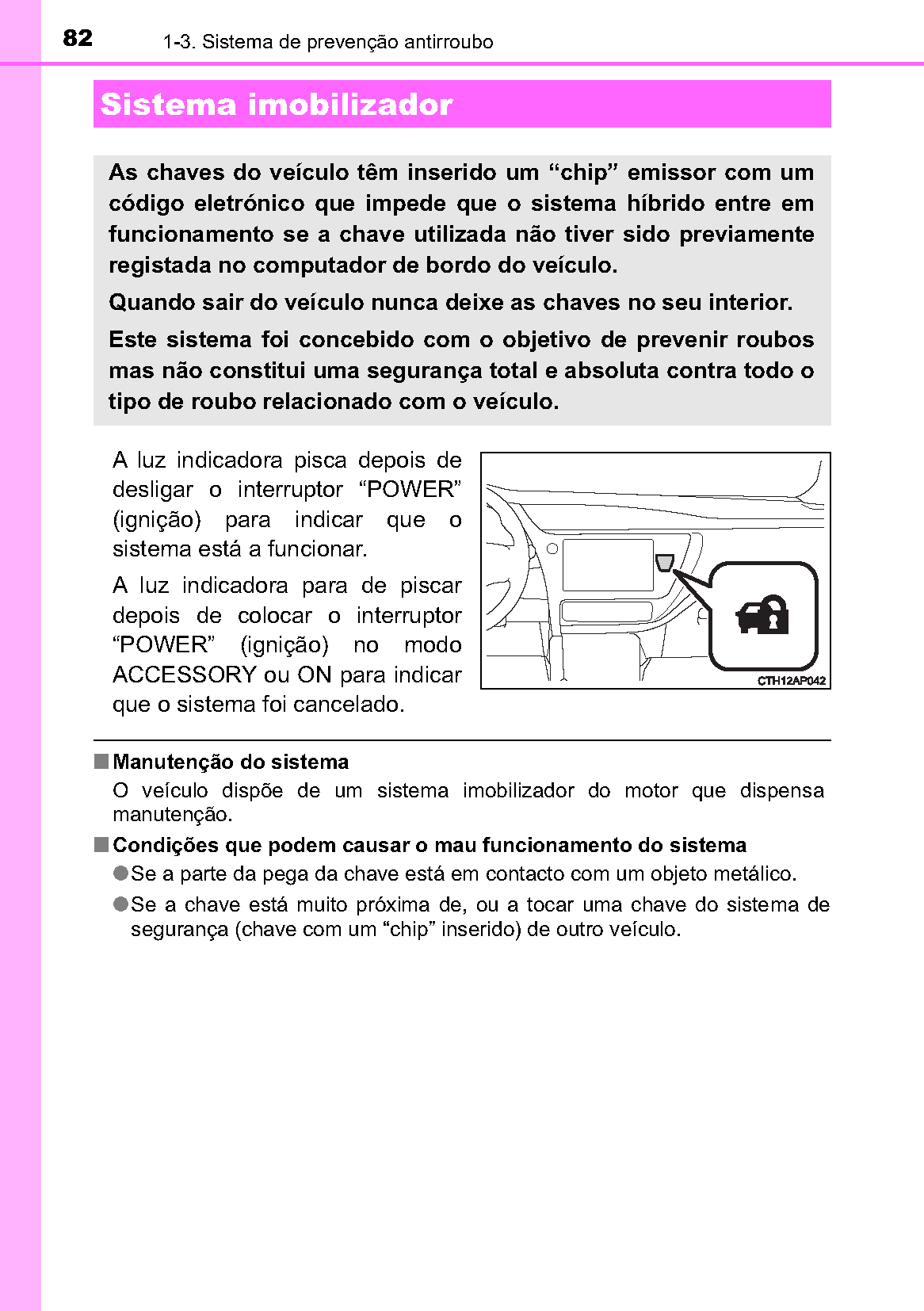 82 1-3. Sistema de prevenção antirroubo

Sistema imobilizador

As chaves do veículo têm inserido um “chip” emissor com um código eletrónico que impede que o sistema híbrido entre em funcionamento se a chave utilizada não tiver sido previamente registada no computador de bordo do veículo.

Quando sair do veículo nunca deixe as chaves no seu interior.

Este sistema foi concebido com o objetivo de prevenir roubos mas não constitui uma segurança total e absoluta contra todo o tipo de roubo relacionado com o veículo.

A luz indicadora pisca depois de desligar o interruptor “POWER” (ignição) para indicar que o sistema está a funcionar.

A luz indicadora para de piscar depois de colocar o interruptor “POWER” (ignição) no modo ACCESSORY ou ON para indicar que o sistema foi cancelado.

CTH12AP042

■ Manutenção do sistema

O veículo dispõe de um sistema imobilizador do motor que dispensa manutenção.

■ Condições que podem causar o mau funcionamento do sistema

● Se a parte da pega da chave está em contacto com um objeto metálico.

● Se a chave está muito próxima de, ou a tocar uma chave do sistema de segurança (chave com um “chip” inserido) de outro veículo.